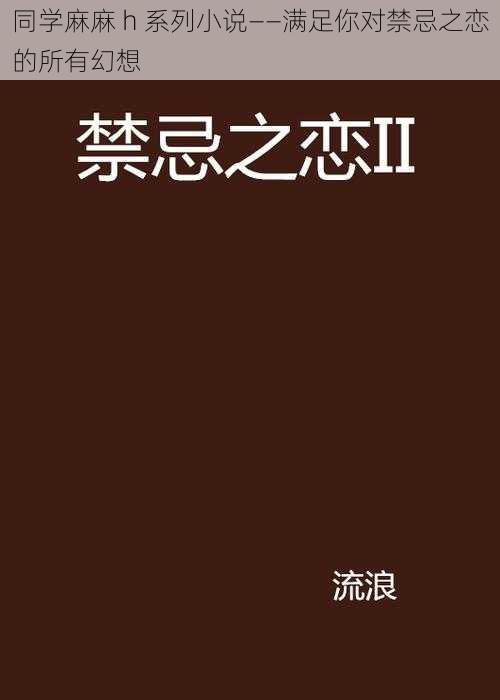 同学麻麻 h 系列小说——满足你对禁忌之恋的所有幻想

禁忌之恋II

流浪